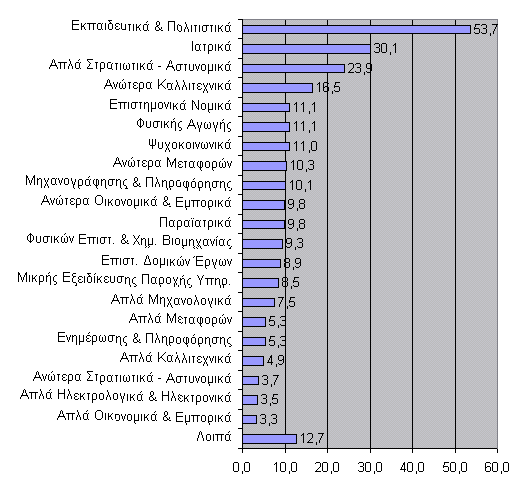 Εκπαιδευτικά & Πολιτιστικά 53,7
Ιατρικά 30,1
Απλά Στρατιωτικά - Αστυνομικά 23,9
Ανώτερα Καλλιτεχνικά 16,5
Επιστημονικά Νομικά 11,1
Φυσικής Αγωγής 11,1
Ψυχοκοινωνικά 11,0
Ανώτερα Μεταφορών 10,3
Μηχανογράφησης & Πληροφόρησης 10,1
Ανώτερα Οικονομικά & Εμπορικά 9,8
Παραϊατρικά 9,8
Φυσικών Επιστ. & Χημ. Βιομηχανίας 9,3
Επιστ. Δομικών Έργων 8,9
Μικρής Εξειδίκευσης Παροχής Υπηρ. 8,5
Απλά Μηχανολογικά 7,5
Απλά Μεταφορών 5,3
Ενημέρωσης & Πληροφόρησης 5,3
Απλά Καλλιτεχνικά 4,9
Ανώτερα Στρατιωτικά - Αστυνομικά 3,7
Απλά Ηλεκτρολογικά & Ηλεκτρονικά 3,5
Απλά Οικονομικά & Εμπορικά 3,3
Λοιπά 12,7

0,0 10,0 20,0 30,0 40,0 50,0 60,0